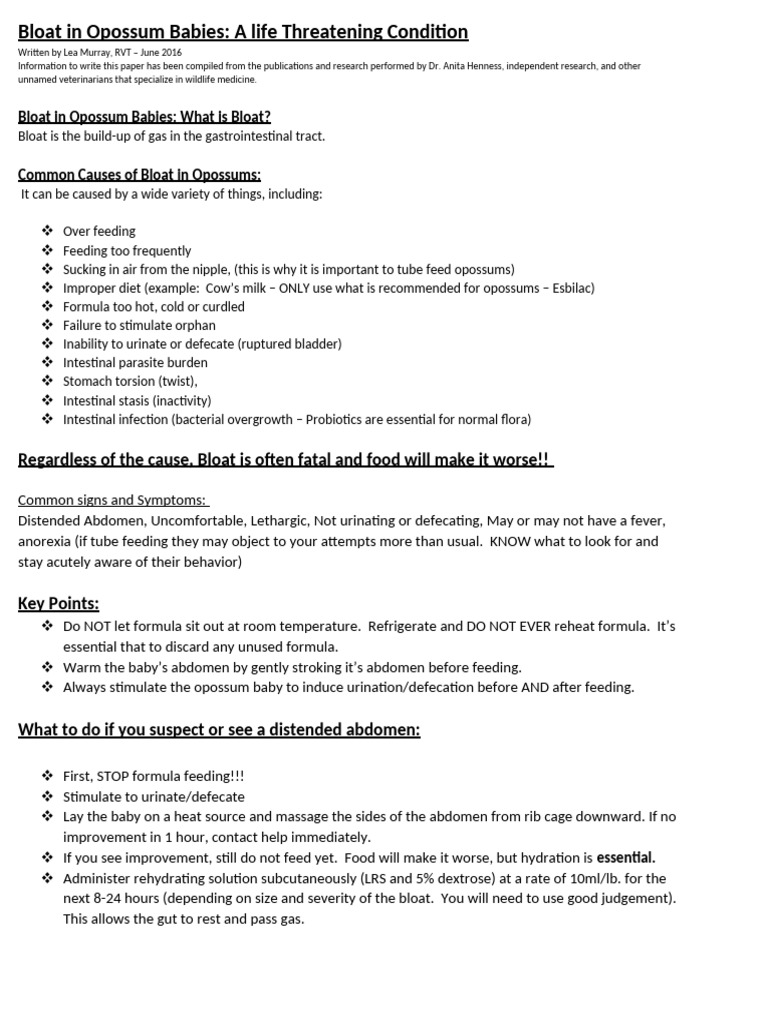 Bloat in Opossum Babies: A life Threatening Condition
Written by Lea Murray, RVT – June 2016
Information to write this paper has been compiled from the publications and research performed by Dr. Anita Henness, independent research, and other unnamed veterinarians that specialize in wildlife medicine.

Bloat in Opossum Babies: What is Bloat?
Bloat is the build-up of gas in the gastrointestinal tract.

Common Causes of Bloat in Opossums:
It can be caused by a wide variety of things, including:

❖ Over feeding
❖ Feeding too frequently
❖ Sucking in air from the nipple, (this is why it is important to tube feed opossums)
❖ Improper diet (example: Cow's milk – ONLY use what is recommended for opossums – Esbilac)
❖ Formula too hot, cold or curdled
❖ Failure to stimulate orphan
❖ Inability to urinate or defecate (ruptured bladder)
❖ Intestinal parasite burden
❖ Stomach torsion (twist),
❖ Intestinal stasis (inactivity)
❖ Intestinal infection (bacterial overgrowth – Probiotics are essential for normal flora)

Regardless of the cause, Bloat is often fatal and food will make it worse!!

Common signs and Symptoms:
Distended Abdomen, Uncomfortable, Lethargic, Not urinating or defecating, May or may not have a fever, anorexia (if tube feeding they may object to your attempts more than usual. KNOW what to look for and stay acutely aware of their behavior)

Key Points:
❖ Do NOT let formula sit out at room temperature. Refrigerate and DO NOT EVER reheat formula. It's essential that to discard any unused formula.
❖ Warm the baby's abdomen by gently stroking it's abdomen before feeding.
❖ Always stimulate the opossum baby to induce urination/defecation before AND after feeding.

What to do if you suspect or see a distended abdomen:

❖ First, STOP formula feeding!!!
❖ Stimulate to urinate/defecate
❖ Lay the baby on a heat source and massage the sides of the abdomen from rib cage downward. If no improvement in 1 hour, contact help immediately.
❖ If you see improvement, still do not feed yet. Food will make it worse, but hydration is essential.
❖ Administer rehydrating solution subcutaneously (LRS and 5% dextrose) at a rate of 10ml/lb. for the next 8-24 hours (depending on size and severity of the bloat. You will need to use good judgement). This allows the gut to rest and pass gas.